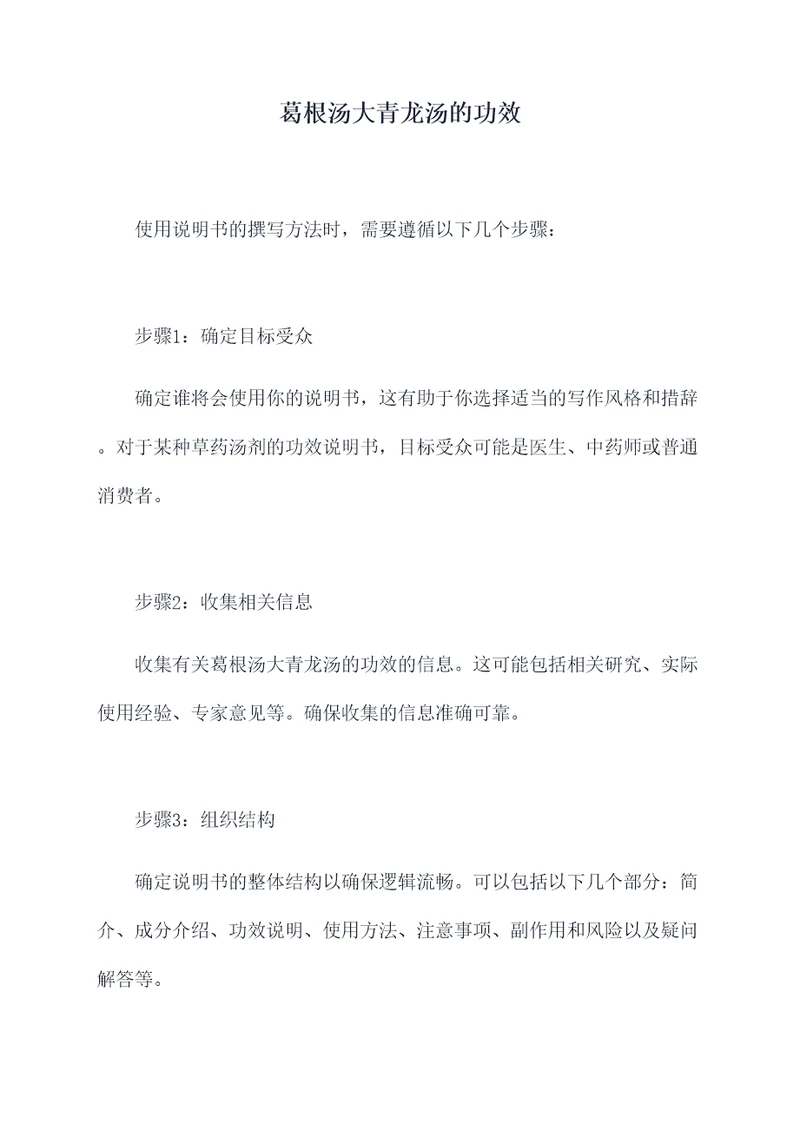 葛根汤大青龙汤的功效

使用说明书的撰写方法时，需要遵循以下几个步骤：

步骤1：确定目标受众

确定谁将会使用你的说明书，这有助于你选择适当的写作风格和措辞。对于某种草药汤剂的功效说明书，目标受众可能是医生、中药师或普通消费者。

步骤2：收集相关信息

收集有关葛根汤大青龙汤的功效的信息。这可能包括相关研究、实际使用经验、专家意见等。确保收集的信息准确可靠。

步骤3：组织结构

确定说明书的整体结构以确保逻辑流畅。可以包括以下几个部分：简介、成分介绍、功效说明、使用方法、注意事项、副作用和风险以及疑问解答等。